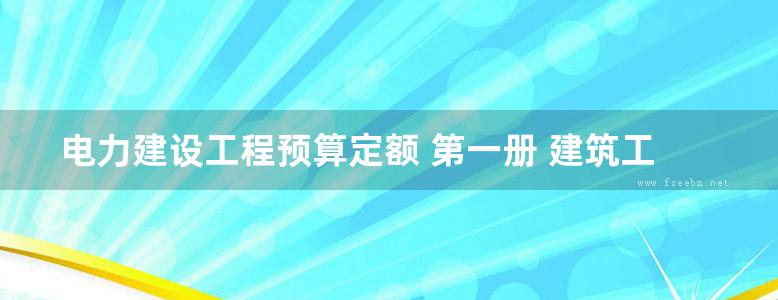 电力建设工程预算定额 第一册 建筑工

www.freebz.net